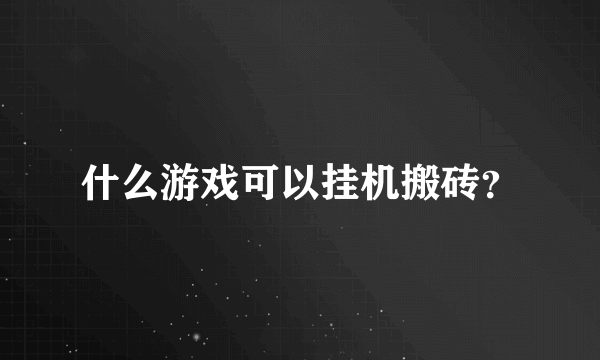 什么游戏可以挂机搬砖?